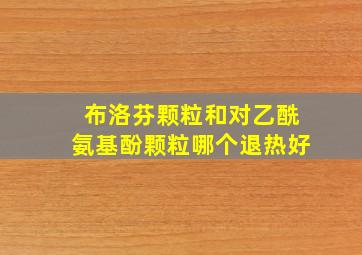 布洛芬颗粒和对乙酰氨基酚颗粒哪个退热好